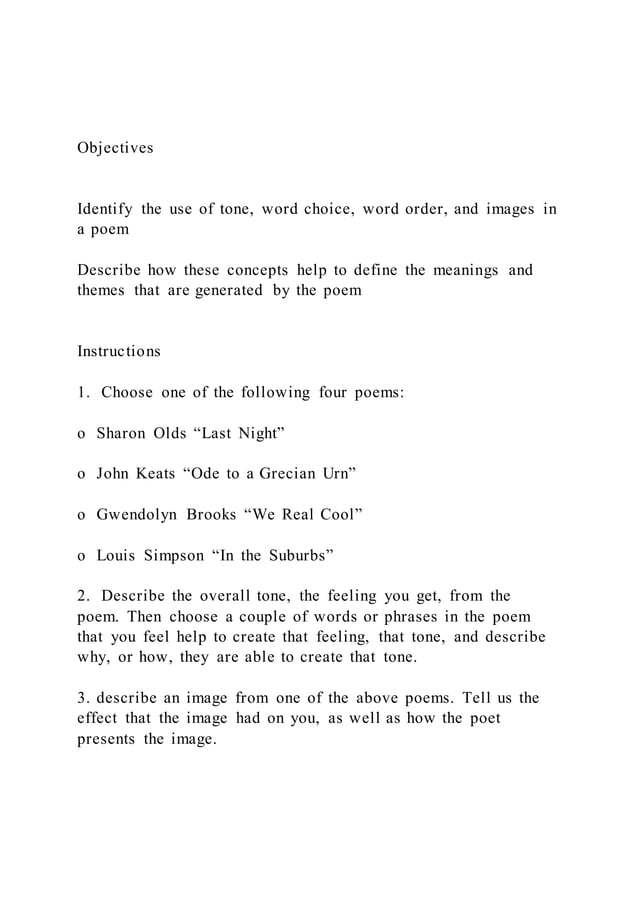 Objectives

Identify the use of tone, word choice, word order, and images in a poem

Describe how these concepts help to define the meanings and themes that are generated by the poem

Instructions

1. Choose one of the following four poems:

o Sharon Olds “Last Night”

o John Keats “Ode to a Grecian Urn”

o Gwendolyn Brooks “We Real Cool”

o Louis Simpson “In the Suburbs”

2. Describe the overall tone, the feeling you get, from the poem. Then choose a couple of words or phrases in the poem that you feel help to create that feeling, that tone, and describe why, or how, they are able to create that tone.

3. describe an image from one of the above poems. Tell us the effect that the image had on you, as well as how the poet presents the image.